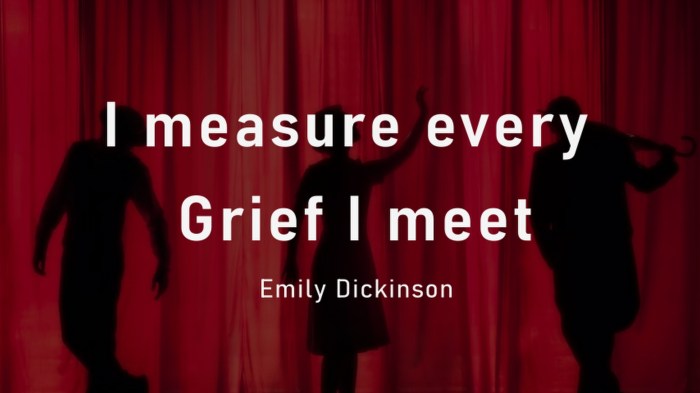 I measure every Grief I meet

Emily Dickinson